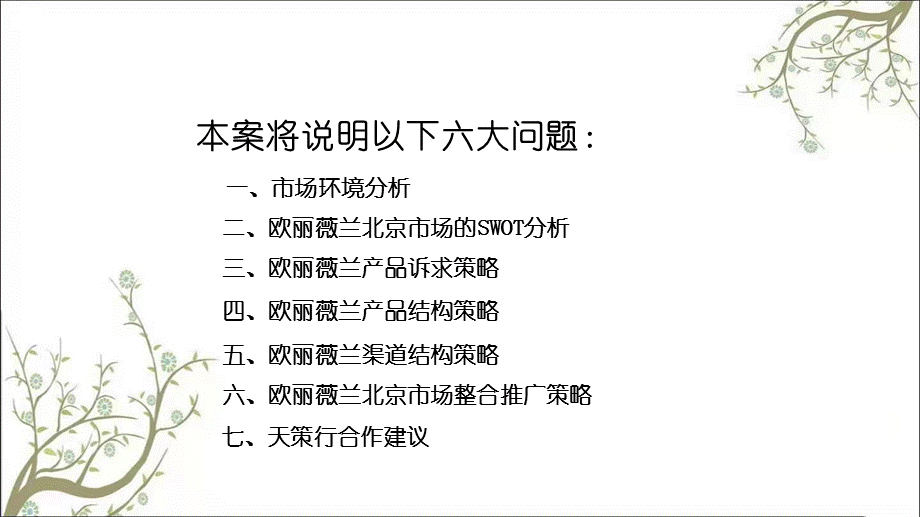 本案将说明以下六大问题：

一、市场环境分析

二、欧丽薇兰北京市场的SWOT分析

三、欧丽薇兰产品诉求策略

四、欧丽薇兰产品结构策略

五、欧丽薇兰渠道结构策略

六、欧丽薇兰北京市场整合推广策略

七、天策行合作建议